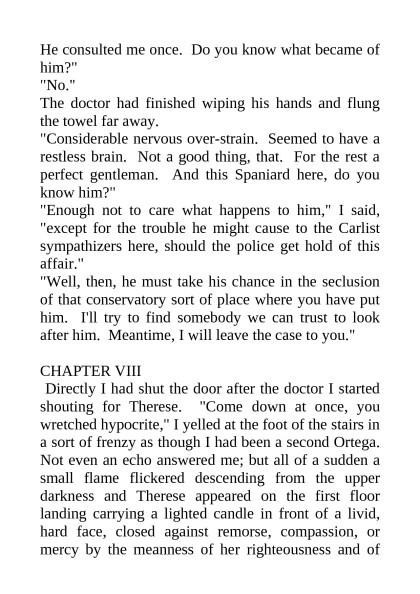 He consulted me once. Do you know what became of him?"
"No."
The doctor had finished wiping his hands and flung the towel far away.
"Considerable nervous over-strain. Seemed to have a restless brain. Not a good thing, that. For the rest a perfect gentleman. And this Spaniard here, do you know him?"
"Enough not to care what happens to him," I said, "except for the trouble he might cause to the Carlist sympathizers here, should the police get hold of this affair."
"Well, then, he must take his chance in the seclusion of that conservatory sort of place where you have put him. I'll try to find somebody we can trust to look after him. Meantime, I will leave the case to you."

CHAPTER VIII
Directly I had shut the door after the doctor I started shouting for Therese. "Come down at once, you wretched hypocrite," I yelled at the foot of the stairs in a sort of frenzy as though I had been a second Ortega. Not even an echo answered me; but all of a sudden a small flame flickered descending from the upper darkness and Therese appeared on the first floor landing carrying a lighted candle in front of a livid, hard face, closed against remorse, compassion, or mercy by the meanness of her righteousness and of